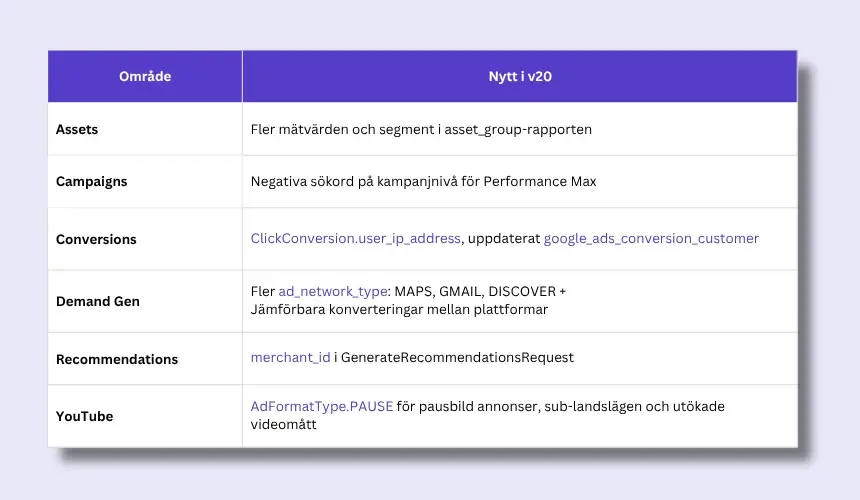 | Område | Nytt i v20 |
|---|---|
| Assets | Fler mätvärden och segment i asset_group-rapporten |
| Campaigns | Negativa sökord på kampanjnivå för Performance Max |
| Conversions | ClickConversion.user_ip_address, uppdaterat google_ads_conversion_customer |
| Demand Gen | Fler ad_network_type: MAPS, GMAIL, DISCOVER + Jämförbara konverteringar mellan plattformar |
| Recommendations | merchant_id i GenerateRecommendationsRequest |
| YouTube | AdFormatType.PAUSE för pausbild annonser, sub-landslägen och utökade videomått |